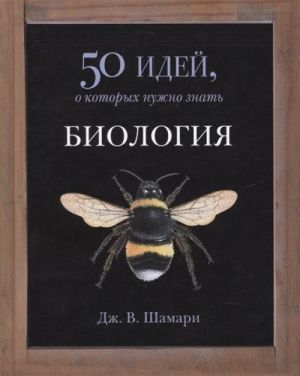 50 ИДЕЙ,
о которых нужно знать

БИОЛОГИЯ

Дж. В. Шамари